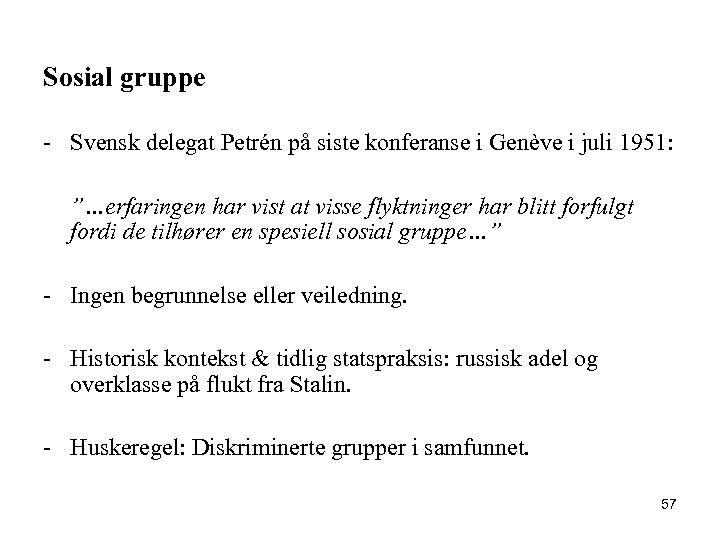 Sosial gruppe

- Svensk delegat Petrén på siste konferanse i Genève i juli 1951:

”…erfaringen har vist at visse flyktninger har blitt forfulgt fordi de tilhører en spesiell sosial gruppe…”

- Ingen begrunnelse eller veiledning.

- Historisk kontekst & tidlig statspraksis: russisk adel og overklasse på flukt fra Stalin.

- Huskeregel: Diskriminerte grupper i samfunnet.

57